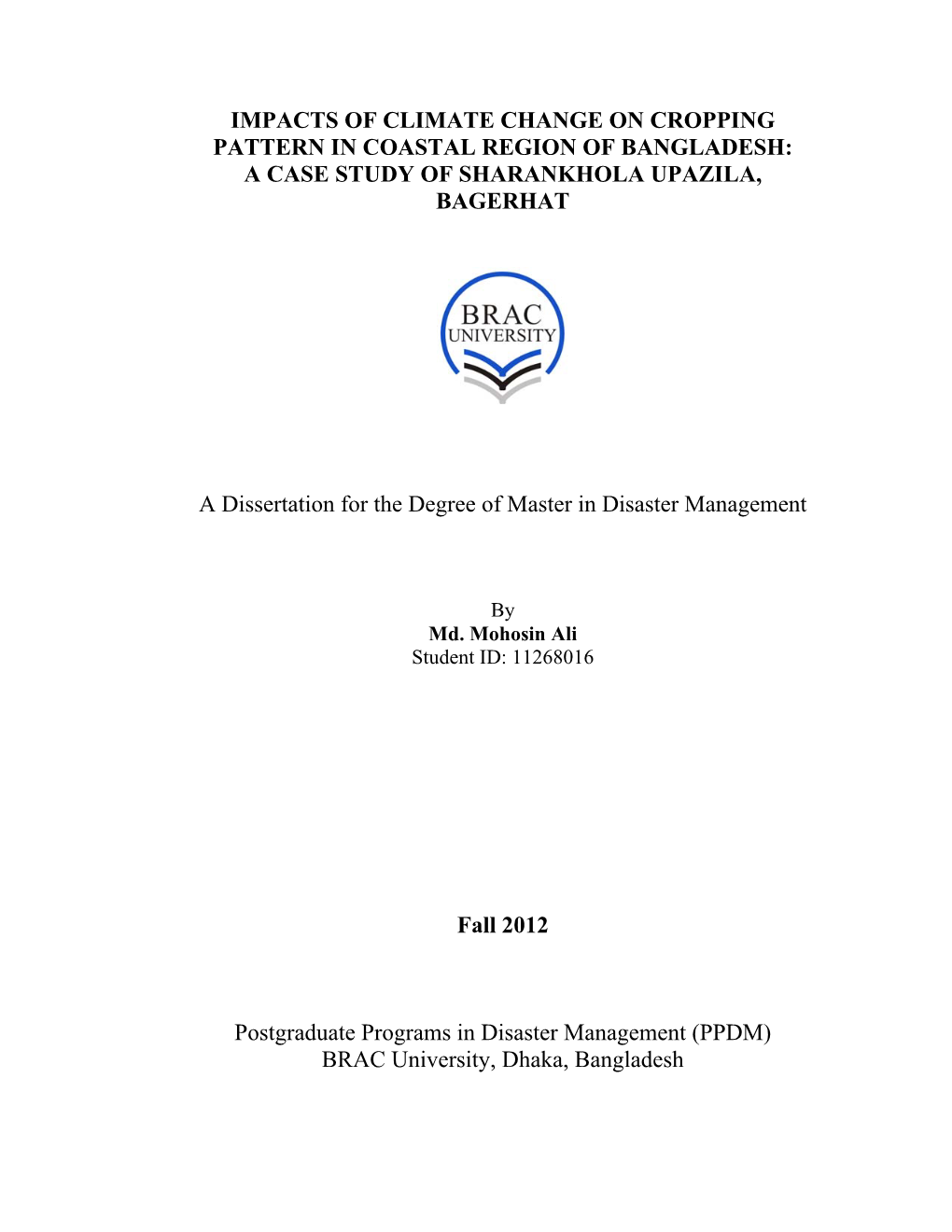 IMPACTS OF CLIMATE CHANGE ON CROPPING PATTERN IN COASTAL REGION OF BANGLADESH: A CASE STUDY OF SHARANKHOLA UPAZILA, BAGERHAT

BRAC
UNIVERSITY

A Dissertation for the Degree of Master in Disaster Management

By
Md. Mohosin Ali
Student ID: 11268016

Fall 2012

Postgraduate Programs in Disaster Management (PPDM)
BRAC University, Dhaka, Bangladesh